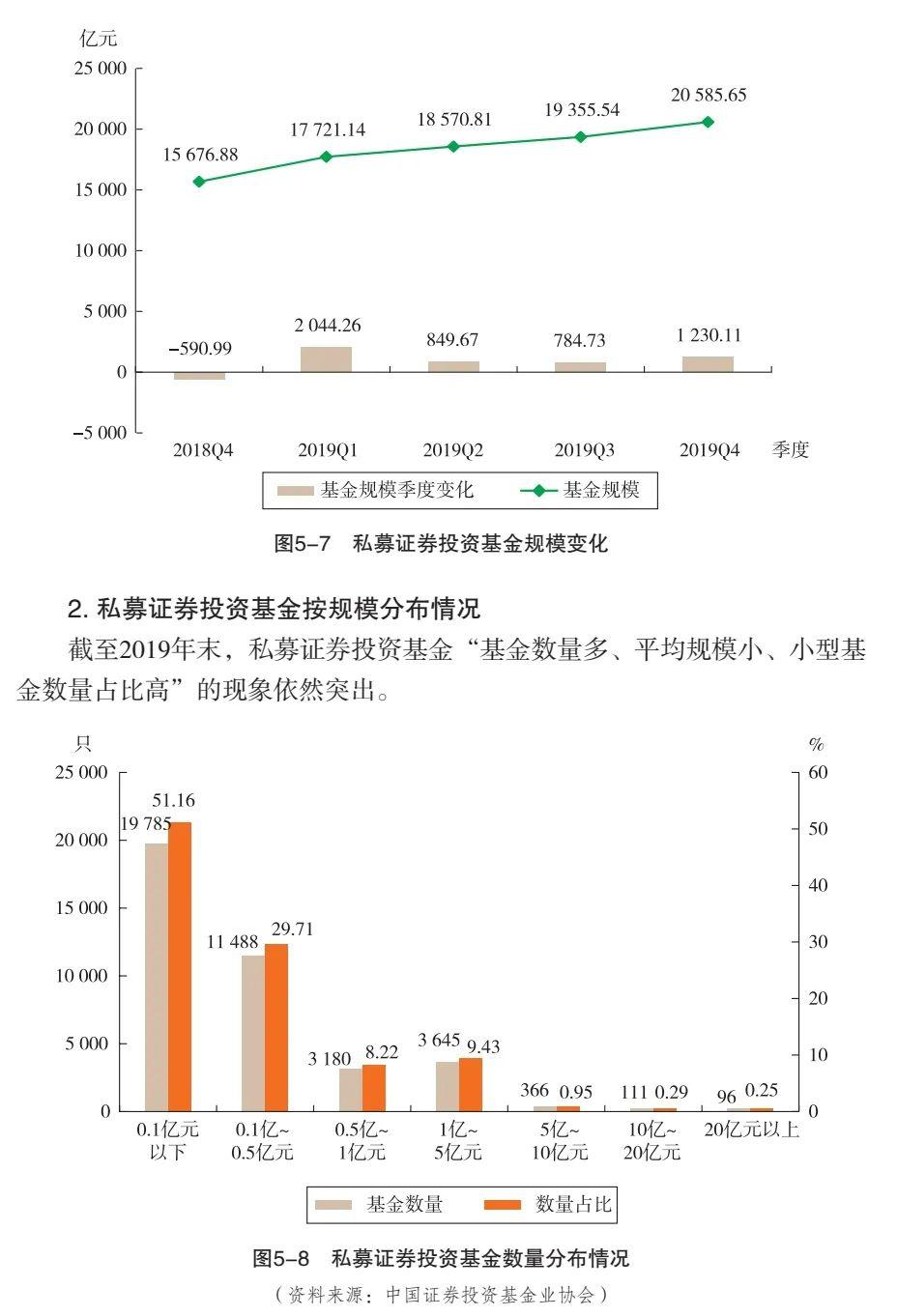 亿元

25 000
20 000
15 000
10 000
5 000
0
–5 000

15 676.88
17 721.14
18 570.81
19 355.54
20 585.65

–590.99
2 044.26
849.67
784.73
1 230.11

2018Q4
2019Q1
2019Q2
2019Q3
2019Q4
季度

基金规模季度变化
基金规模

图5–7 私募证券投资基金规模变化

2. 私募证券投资基金按规模分布情况

截至2019年末，私募证券投资基金“基金数量多、平均规模小、小型基金数量占比高”的现象依然突出。

只
%

25 000
20 000
15 000
10 000
5 000
0

60
50
40
30
20
10
0

19 785
51.16
11 488
29.71
3 180
8.22
3 645
9.43
366
0.95
111
0.29
96
0.25

0.1亿元以下
0.1亿~0.5亿元
0.5亿~1亿元
1亿~5亿元
5亿~10亿元
10亿~20亿元
20亿元以上

基金数量
数量占比

图5–8 私募证券投资基金数量分布情况
（资料来源：中国证券投资基金业协会）